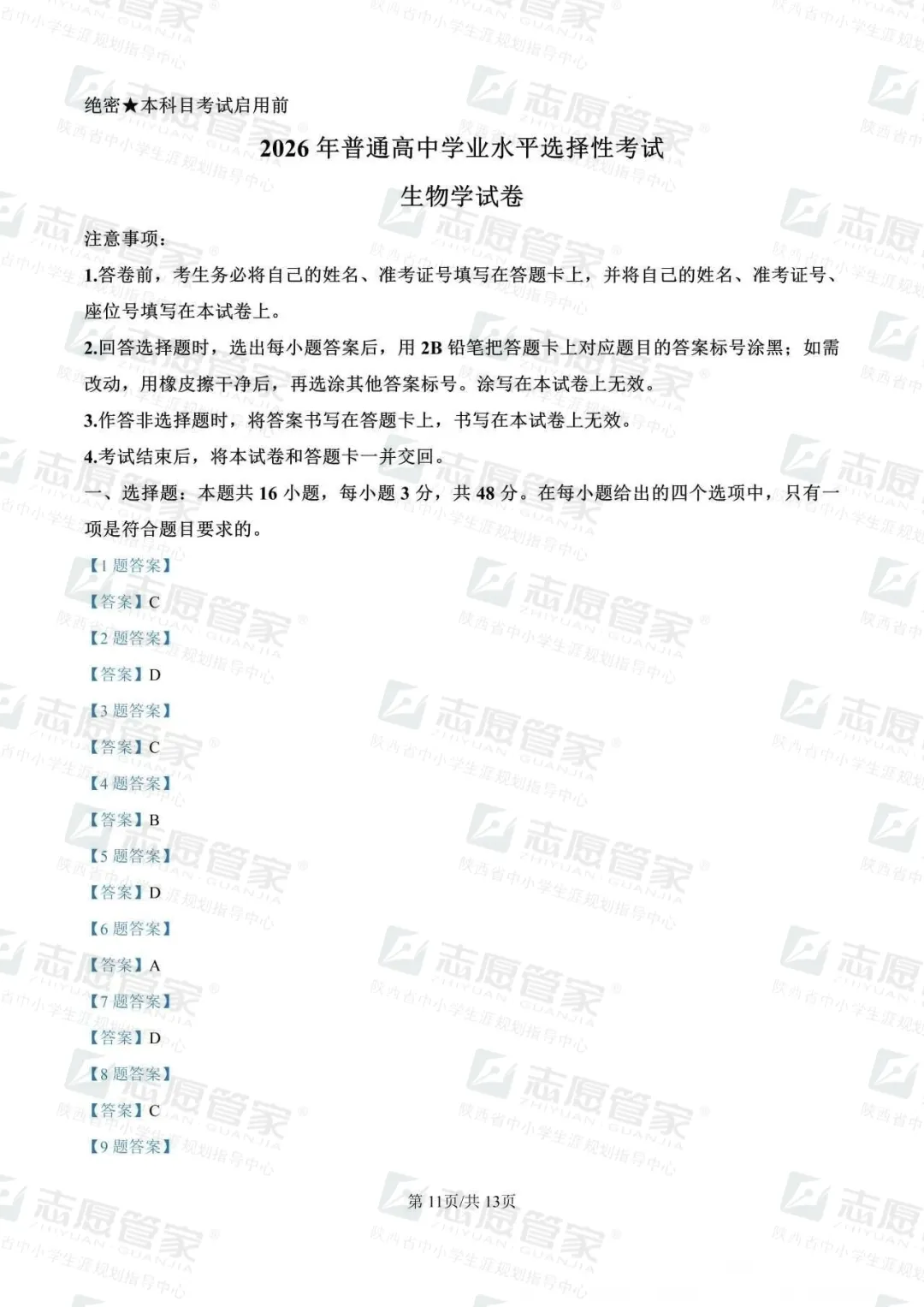 绝密★本科目考试启用前

2026年普通高中学业水平选择性考试

生物学试卷

注意事项：

1.答卷前，考生务必将自己的姓名、准考证号填写在答题卡上，并将自己的姓名、准考证号、座位号填写在本试卷上。

2.回答选择题时，选出每小题答案后，用2B铅笔把答题卡上对应题目的答案标号涂黑；如需改动，用橡皮擦干净后，再选涂其他答案标号。涂写在本试卷上无效。

3.作答非选择题时，将答案书写在答题卡上，书写在本试卷上无效。

4.考试结束后，将本试卷和答题卡一并交回。

一、选择题：本题共16小题，每小题3分，共48分。在每小题给出的四个选项中，只有一项是符合题目要求的。

【1题答案】

【答案】C

【2题答案】

【答案】D

【3题答案】

【答案】C

【4题答案】

【答案】B

【5题答案】

【答案】D

【6题答案】

【答案】A

【7题答案】

【答案】D

【8题答案】

【答案】C

【9题答案】

第11页/共13页

志愿管家 ZHIYUAN GUANJIA 陕西省中小学生涯规划指导中心